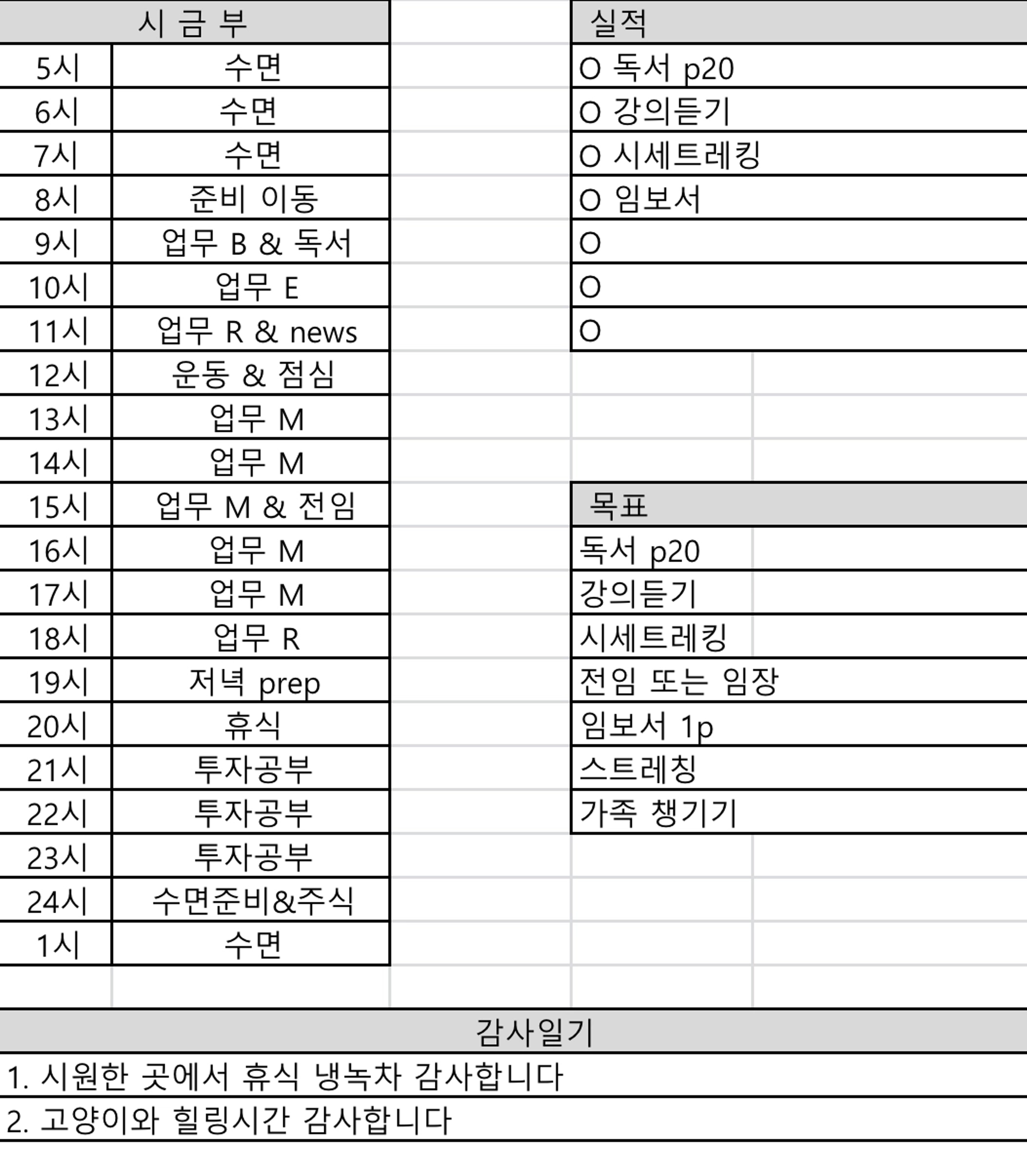 | 시 금 부 | |
|---|---|
| 5시 | 수면 |
| 6시 | 수면 |
| 7시 | 수면 |
| 8시 | 준비 이동 |
| 9시 | 업무 B & 독서 |
| 10시 | 업무 E |
| 11시 | 업무 R & news |
| 12시 | 운동 & 점심 |
| 13시 | 업무 M |
| 14시 | 업무 M |
| 15시 | 업무 M & 전임 |
| 16시 | 업무 M |
| 17시 | 업무 M |
| 18시 | 업무 R |
| 19시 | 저녁 prep |
| 20시 | 휴식 |
| 21시 | 투자공부 |
| 22시 | 투자공부 |
| 23시 | 투자공부 |
| 24시 | 수면준비&주식 |
| 1시 | 수면 |

| 실적 |
|---|
| O 독서 p20 |
| O 강의듣기 |
| O 시세트레킹 |
| O 임보서 |
| O |
| O |
| O |

| 목표 |
|---|
| 독서 p20 |
| 강의듣기 |
| 시세트레킹 |
| 전임 또는 임장 |
| 임보서 1p |
| 스트레칭 |
| 가족 챙기기 |

| 감사일기 |
|---|
| 1. 시원한 곳에서 휴식 냉녹차 감사합니다 |
| 2. 고양이와 힐링시간 감사합니다 |